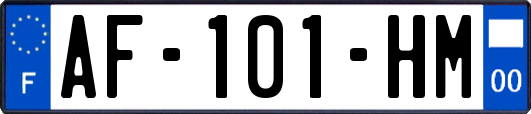 F

AF-101-HM

00